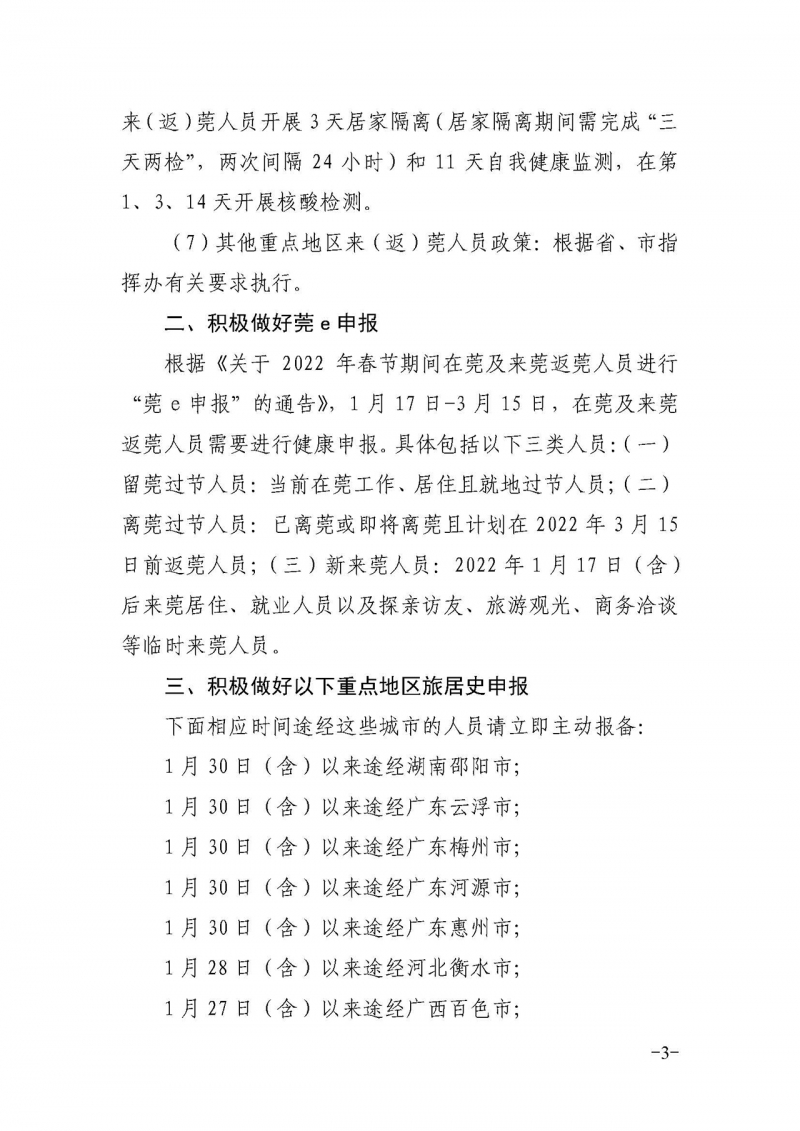 来（返）莞人员开展 3 天居家隔离（居家隔离期间需完成“三天两检”，两次间隔 24 小时）和 11 天自我健康监测，在第 1、3、14 天开展核酸检测。

（7）其他重点地区来（返）莞人员政策：根据省、市指挥办有关要求执行。

二、积极做好莞 e 申报

根据《关于 2022 年春节期间在莞及来莞返莞人员进行“莞 e 申报”的通告》，1 月 17 日-3 月 15 日，在莞及来莞返莞人员需要进行健康申报。具体包括以下三类人员：（一）留莞过节人员：当前在莞工作、居住且就地过节人员；（二）离莞过节人员：已离莞或即将离莞且计划在 2022 年 3 月 15 日前返莞人员；（三）新来莞人员：2022 年 1 月 17 日（含）后来莞居住、就业人员以及探亲访友、旅游观光、商务洽谈等临时来莞人员。

三、积极做好以下重点地区旅居史申报

下面相应时间途经这些城市的人员请立即主动报备：

1 月 30 日（含）以来途经湖南邵阳市；

1 月 30 日（含）以来途经广东云浮市；

1 月 30 日（含）以来途经广东梅州市；

1 月 30 日（含）以来途经广东河源市；

1 月 30 日（含）以来途经广东惠州市；

1 月 28 日（含）以来途经河北衡水市；

1 月 27 日（含）以来途经广西百色市；

-3-